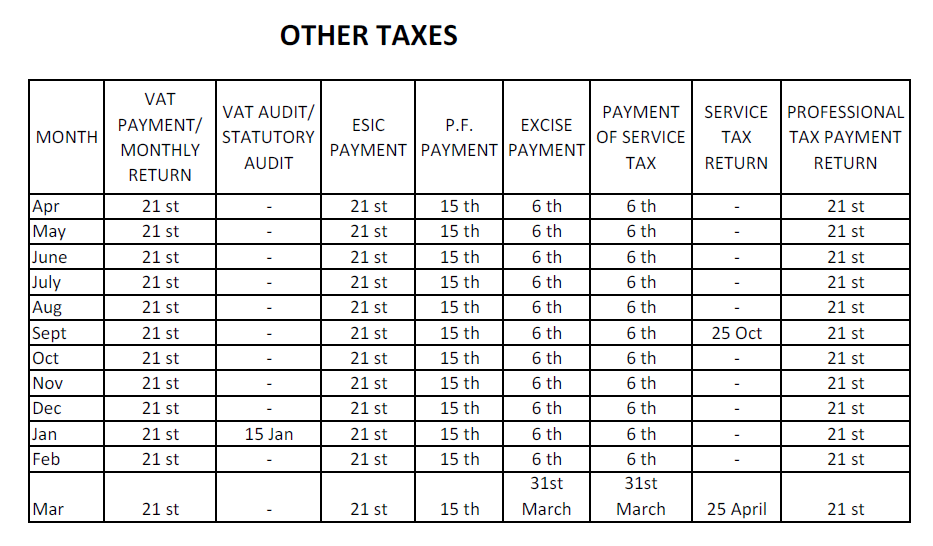 OTHER TAXES

| MONTH | VAT PAYMENT/ MONTHLY RETURN | VAT AUDIT/ STATUTORY AUDIT | ESIC PAYMENT | P.F. PAYMENT | EXCISE PAYMENT | PAYMENT OF SERVICE TAX | SERVICE TAX RETURN | PROFESSIONAL TAX PAYMENT RETURN |
|---|---|---|---|---|---|---|---|---|
| Apr | 21 st | - | 21 st | 15 th | 6 th | 6 th | - | 21 st |
| May | 21 st | - | 21 st | 15 th | 6 th | 6 th | - | 21 st |
| June | 21 st | - | 21 st | 15 th | 6 th | 6 th | - | 21 st |
| July | 21 st | - | 21 st | 15 th | 6 th | 6 th | - | 21 st |
| Aug | 21 st | - | 21 st | 15 th | 6 th | 6 th | - | 21 st |
| Sept | 21 st | - | 21 st | 15 th | 6 th | 6 th | 25 Oct | 21 st |
| Oct | 21 st | - | 21 st | 15 th | 6 th | 6 th | - | 21 st |
| Nov | 21 st | - | 21 st | 15 th | 6 th | 6 th | - | 21 st |
| Dec | 21 st | - | 21 st | 15 th | 6 th | 6 th | - | 21 st |
| Jan | 21 st | 15 Jan | 21 st | 15 th | 6 th | 6 th | - | 21 st |
| Feb | 21 st | - | 21 st | 15 th | 6 th | 6 th | - | 21 st |
| Mar | 21 st | - | 21 st | 15 th | 31st March | 31st March | 25 April | 21 st |